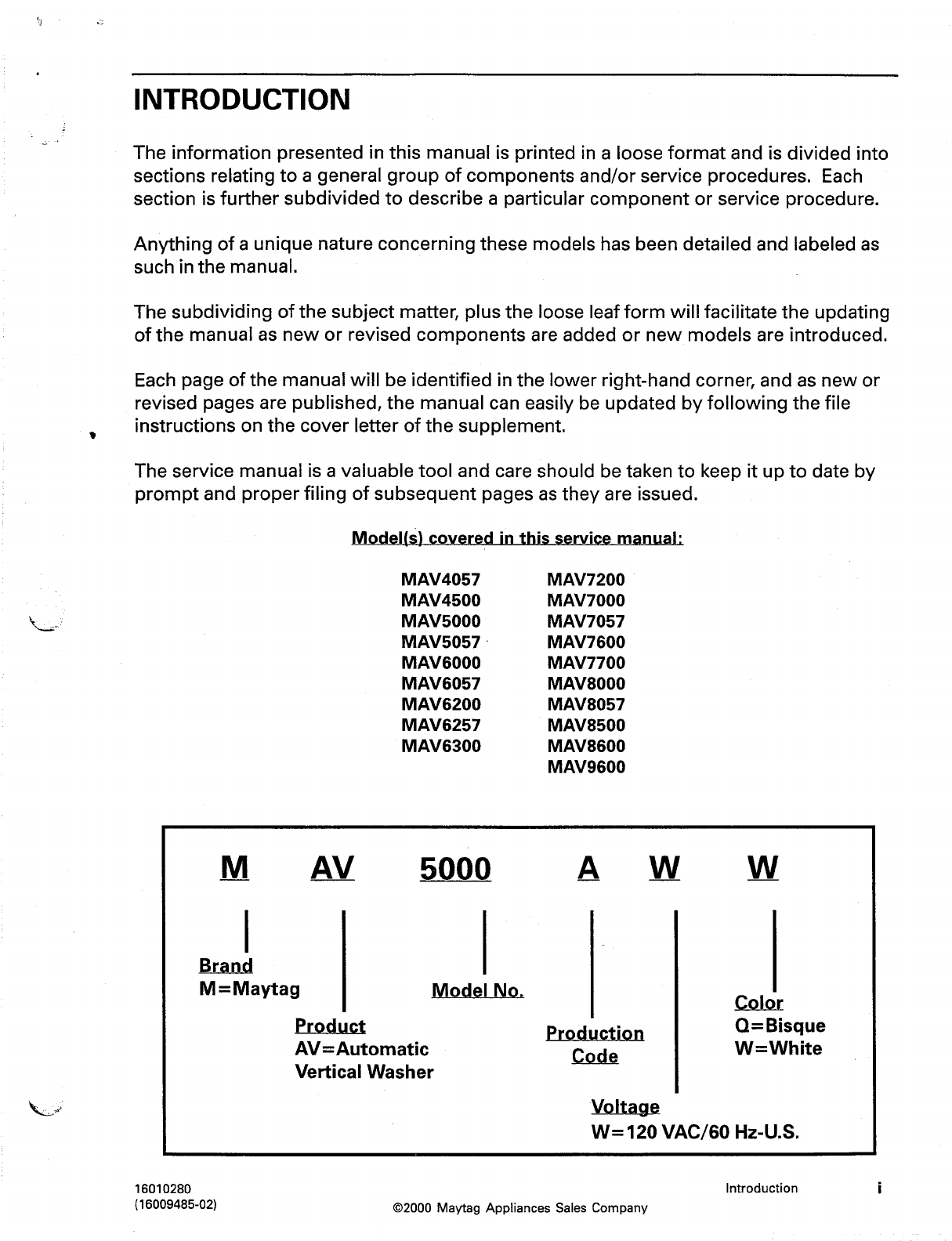 INTRODUCTION

The information presented in this manual is printed in a loose format and is divided into sections relating to a general group of components and/or service procedures. Each section is further subdivided to describe a particular component or service procedure.

Anything of a unique nature concerning these models has been detailed and labeled as such in the manual.

The subdividing of the subject matter, plus the loose leaf form will facilitate the updating of the manual as new or revised components are added or new models are introduced.

Each page of the manual will be identified in the lower right-hand corner, and as new or revised pages are published, the manual can easily be updated by following the file instructions on the cover letter of the supplement.

The service manual is a valuable tool and care should be taken to keep it up to date by prompt and proper filing of subsequent pages as they are issued.

Model(s) covered in this service manual:

MAV4057
MAV4500
MAV5000
MAV5057
MAV6000
MAV6057
MAV6200
MAV6257
MAV6300

MAV7200
MAV7000
MAV7057
MAV7600
MAV7700
MAV8000
MAV8057
MAV8500
MAV8600
MAV9600

M AV 5000 A W W

Brand
M=Maytag

Product
AV=Automatic Vertical Washer

Model No.

Production Code

Voltage
W=120 VAC/60 Hz-U.S.

Color
Q=Bisque
W=White

16010280
(16009485-02)

©2000 Maytag Appliances Sales Company

Introduction i